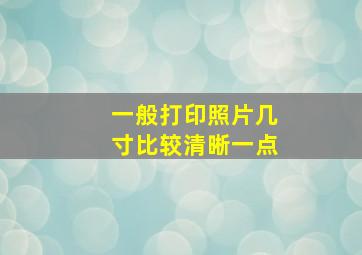 一般打印照片几寸比较清晰一点